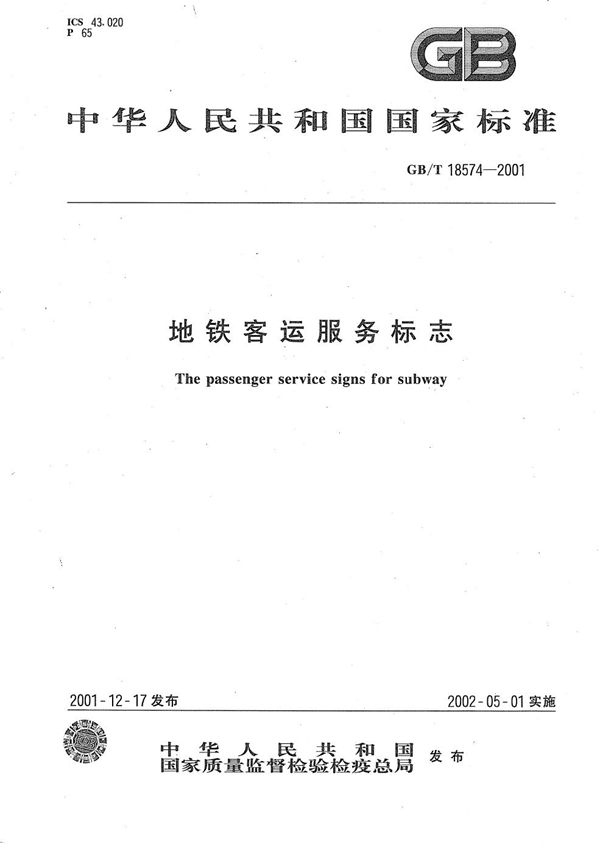 ICS 43.020
P 65

GB

中华人民共和国国家标准

GB/T 18574—2001

地铁客运服务标志

The passenger service signs for subway

2001-12-17 发布

2002-05-01 实施

中华人民共和国
国家质量监督检验检疫总局 发布